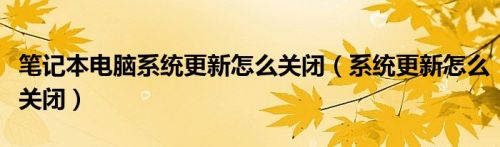 笔记本电脑系统更新怎么关闭（系统更新怎么关闭）